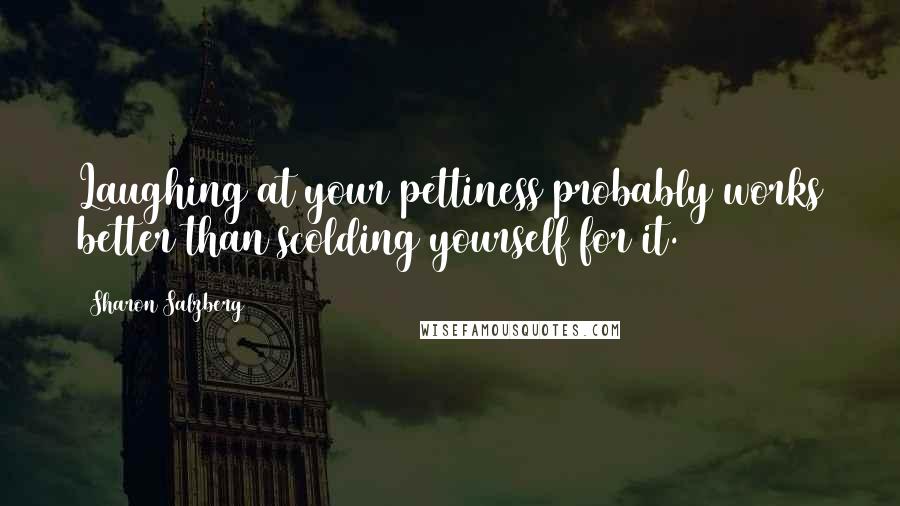 Laughing at your pettiness probably works better than scolding yourself for it.

Sharon Salzberg

WISEFAMOUSQUOTES.COM